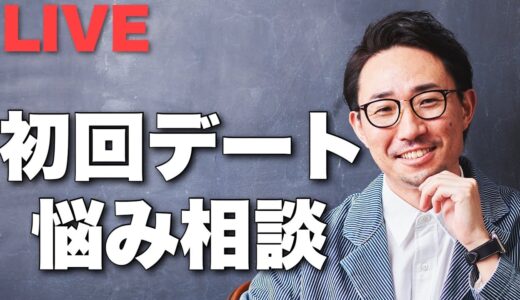 LIVE

初回デート
悩み相談